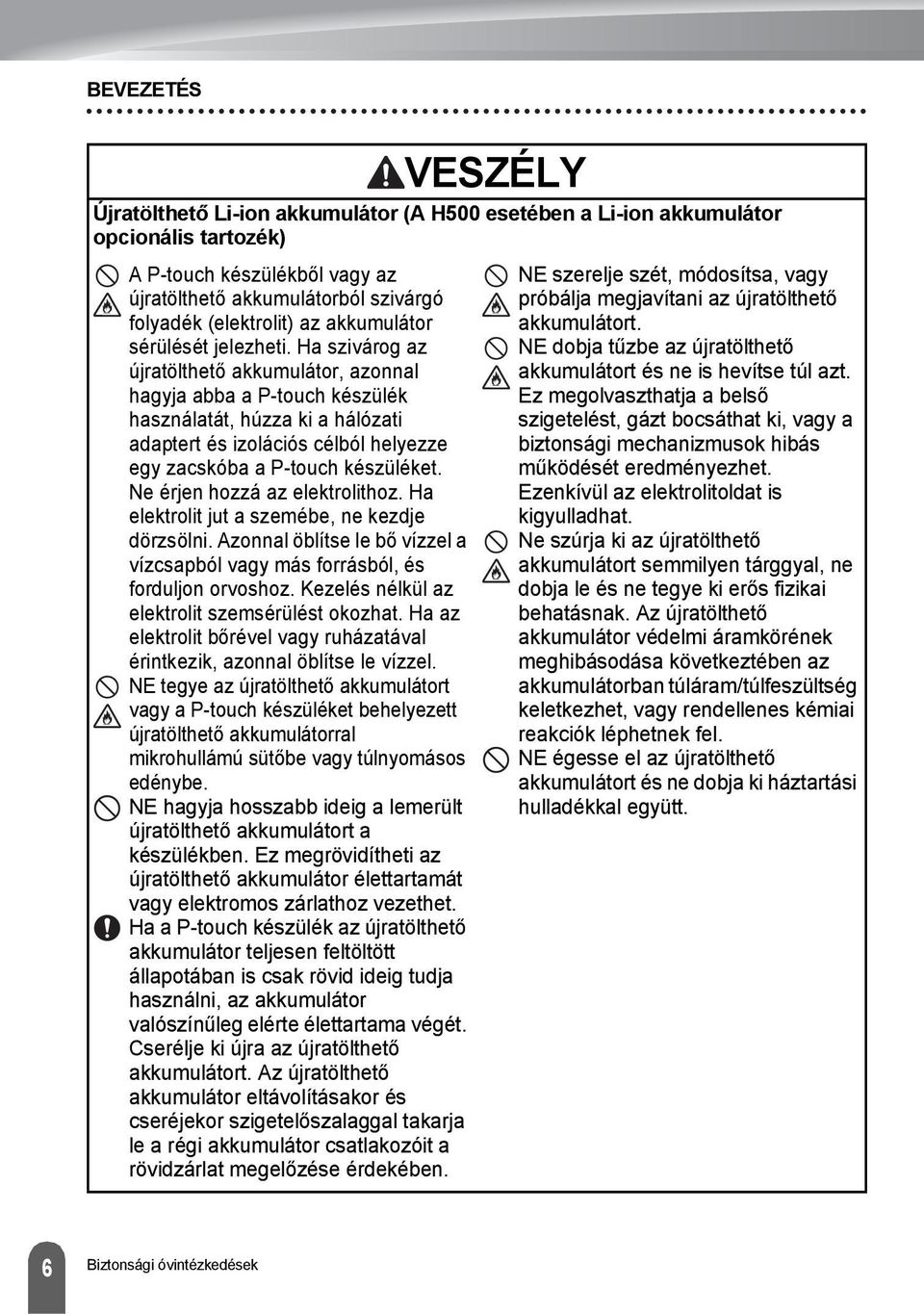 BEVEZETÉS

VESZÉLY

Újratölthető Li-ion akkumulátor (A H500 esetében a Li-ion akkumulátor opcionális tartozék)

A P-touch készülékből vagy az újratölthető akkumulátorból szivárgó folyadék (elektrolit) az akkumulátor sérülését jelezheti. Ha szivárog az újratölthető akkumulátor, azonnal hagyja abba a P-touch készülék használatát, húzza ki a hálózati adaptert és izolációs célból helyezze egy zacskóba a P-touch készüléket. Ne érjen hozzá az elektrolithoz. Ha elektrolit jut a szemébe, ne kezdje dörzsölni. Azonnal öblítse le bő vízzel a vízcsapból vagy más forrásból, és forduljon orvoshoz. Kezelés nélkül az elektrolit szemsérülést okozhat. Ha az elektrolit bőrével vagy ruházatával érintkezik, azonnal öblítse le vízzel.

NE tegye az újratölthető akkumulátort vagy a P-touch készüléket behelyezett újratölthető akkumulátorral mikrohullámú sütőbe vagy túlnyomásos edénybe.

NE hagyja hosszabb ideig a lemerült újratölthető akkumulátort a készülékben. Ez megrövidítheti az újratölthető akkumulátor élettartamát vagy elektromos zárlathoz vezethet.

Ha a P-touch készülék az újratölthető akkumulátor teljesen feltöltött állapotában is csak rövid ideig tudja használni, az akkumulátor valószínűleg elérte élettartama végét. Cserélje ki újra az újratölthető akkumulátort. Az újratölthető akkumulátor eltávolításakor és cseréjekor szigetelőszalaggal takarja le a régi akkumulátor csatlakozóit a rövidzárlat megelőzése érdekében.

NE szerelje szét, módosítsa, vagy próbálja megjavítani az újratölthető akkumulátort.

NE dobja tűzbe az újratölthető akkumulátort és ne is hevítse túl azt. Ez megolvaszthatja a belső szigetelést, gázt bocsáthat ki, vagy a biztonsági mechanizmusok hibás működését eredményezhet. Ezenkívül az elektrolitoldat is kigyulladhat.

Ne szúrja ki az újratölthető akkumulátort semmilyen tárggyal, ne dobja le és ne tegye ki erős fizikai behatásnak. Az újratölthető akkumulátor védelmi áramkörének meghibásodása következtében az akkumulátorban túláram/túlfeszültség keletkezhet, vagy rendellenes kémiai reakciók léphetnek fel.

NE égesse el az újratölthető akkumulátort és ne dobja ki háztartási hulladékkal együtt.

6 Biztonsági óvintézkedések